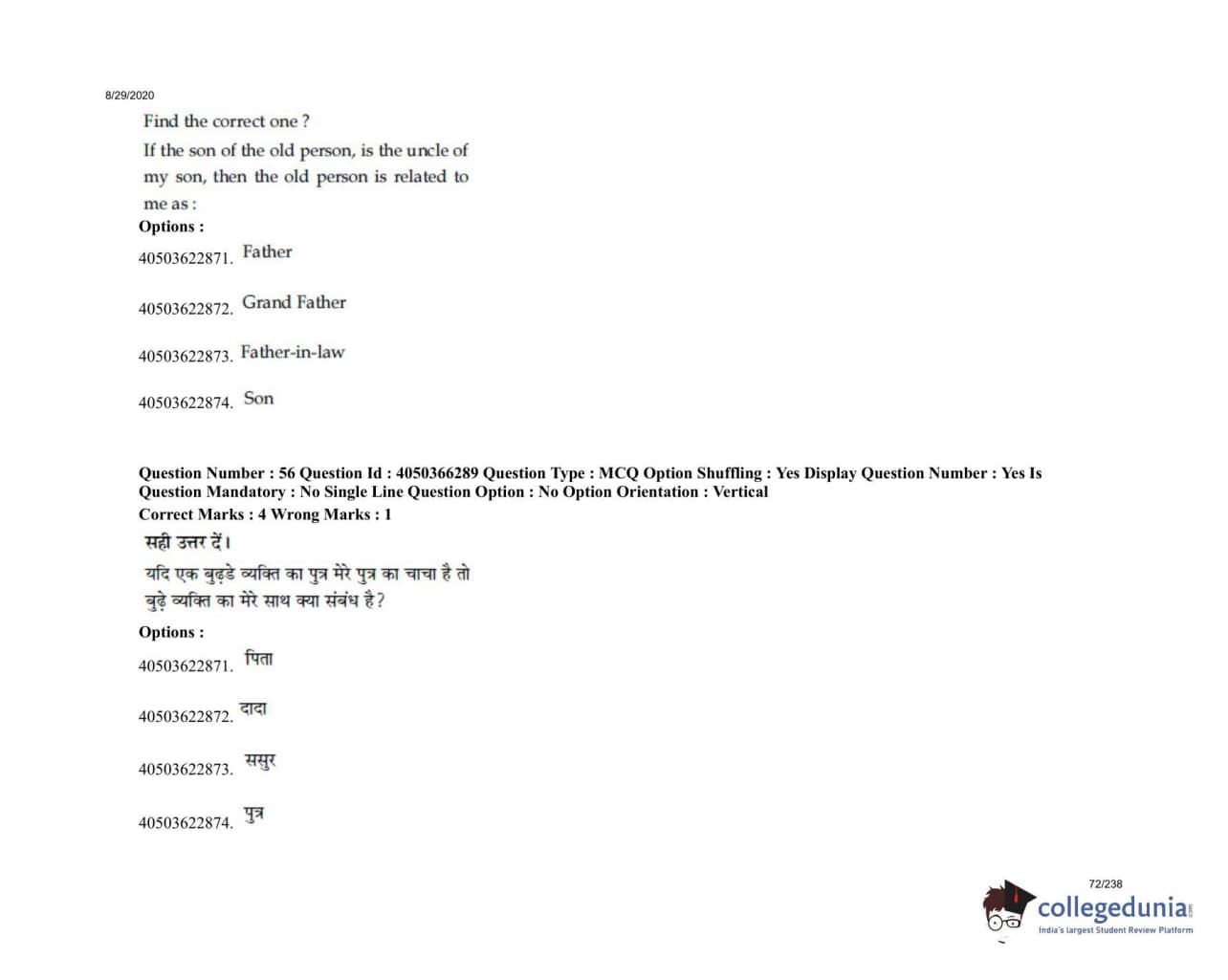 8/29/2020

Find the correct one ?
If the son of the old person, is the uncle of my son, then the old person is related to me as :

Options :

40503622871. Father

40503622872. Grand Father

40503622873. Father-in-law

40503622874. Son

Question Number : 56 Question Id : 4050366289 Question Type : MCQ Option Shuffling : Yes Display Question Number : Yes Is Question Mandatory : No Single Line Question Option : No Option Orientation : Vertical
Correct Marks : 4 Wrong Marks : 1

सही उत्तर दें।
यदि एक बुढ़डे व्यक्ति का पुत्र मेरे पुत्र का चाचा है तो बुढ़े व्यक्ति का मेरे साथ क्या संबंध है?

Options :

40503622871. पिता

40503622872. दादा

40503622873. ससुर

40503622874. पुत्र

72/238

collegedunia.com
India's largest Student Review Platform